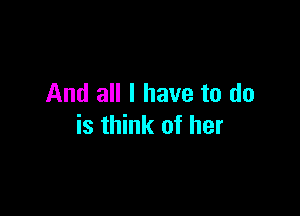 And all I have to do
is think of her